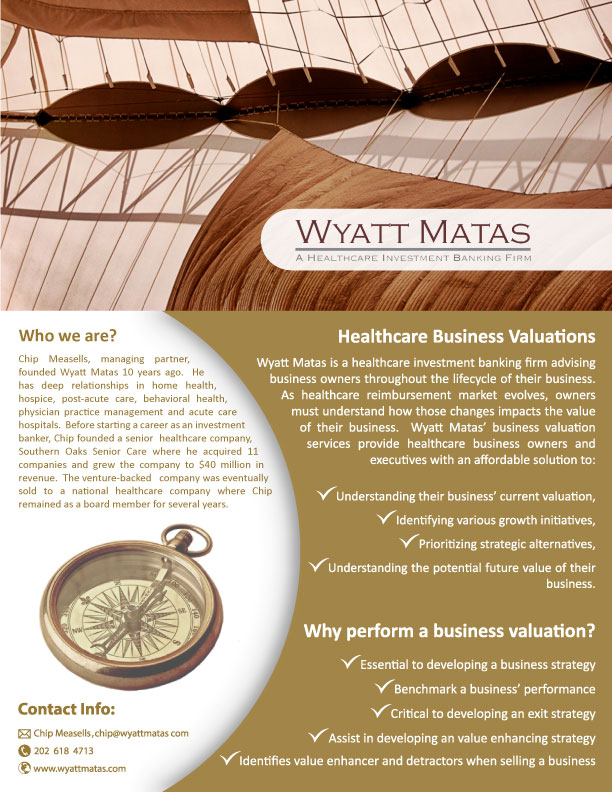 WYATT MATAS
A HEALTHCARE INVESTMENT BANKING FIRM

Who we are?

Chip Measells, managing partner, founded Wyatt Matas 10 years ago. He has deep relationships in home health, hospice, post-acute care, behavioral health, physician practice management and acute care hospitals. Before starting a career as an investment banker, Chip founded a senior healthcare company, Southern Oaks Senior Care where he acquired 11 companies and grew the company to $40 million in revenue. The venture-backed company was eventually sold to a national healthcare company where Chip remained as a board member for several years.

Contact Info:

Chip Measells, chip@wyattmatas com
202 618 4713
www.wyattmatas.com

Healthcare Business Valuations

Wyatt Matas is a healthcare investment banking firm advising business owners throughout the lifecycle of their business. As healthcare reimbursement market evolves, owners must understand how those changes impacts the value of their business. Wyatt Matas' business valuation services provide healthcare business owners and executives with an affordable solution to:

✓ Understanding their business' current valuation,
✓ Identifying various growth initiatives,
✓ Prioritizing strategic alternatives,
✓ Understanding the potential future value of their business.

Why perform a business valuation?

✓ Essential to developing a business strategy
✓ Benchmark a business' performance
✓ Critical to developing an exit strategy
✓ Assist in developing an value enhancing strategy
✓ Identifies value enhancer and detractors when selling a business